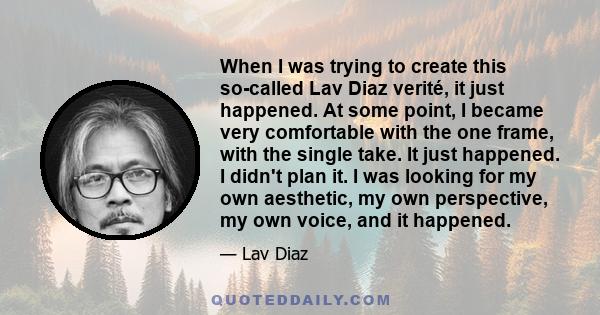 When I was trying to create this so-called Lav Diaz verité, it just happened. At some point, I became very comfortable with the one frame, with the single take. It just happened. I didn't plan it. I was looking for my own aesthetic, my own perspective, my own voice, and it happened.

— Lav Diaz

QUOTEDDAILY.COM